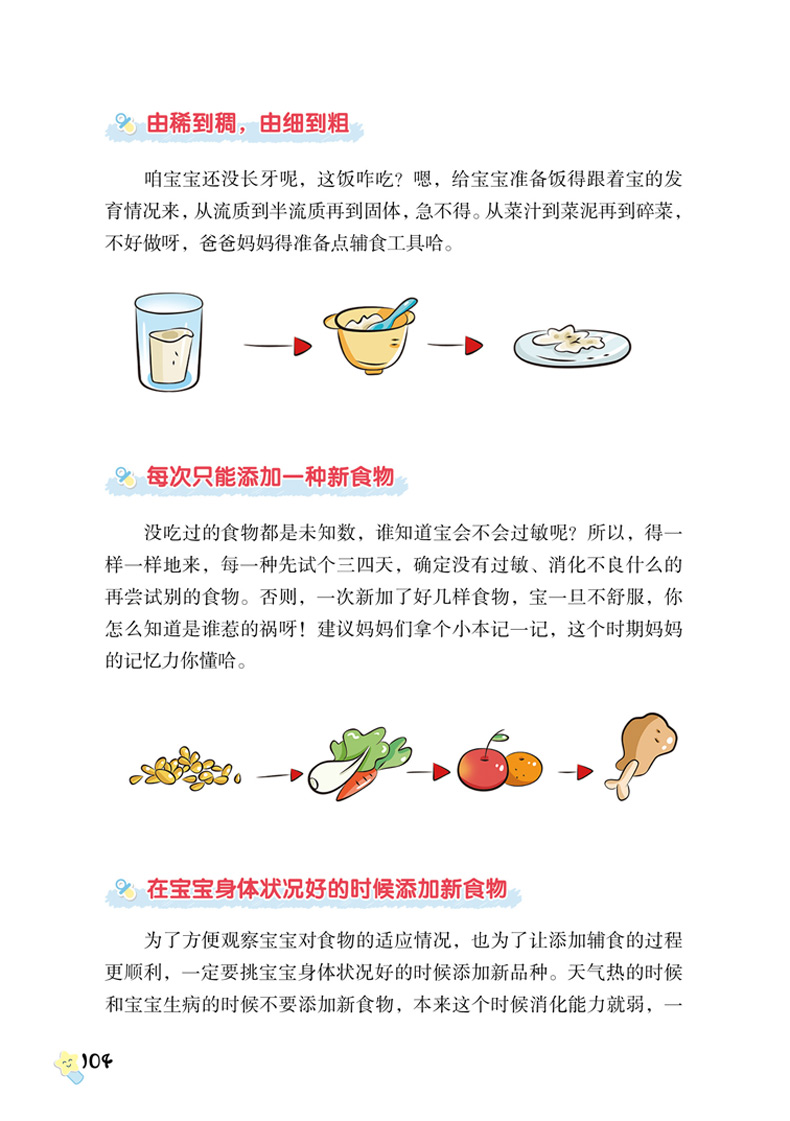 由稀到稠，由细到粗

咱宝宝还没长牙呢，这饭咋吃？嗯，给宝宝准备饭得跟着宝的发育情况来，从流质到半流质再到固体，急不得。从菜汁到菜泥再到碎菜，不好做呀，爸爸妈妈得准备点辅食工具哈。

每次只能添加一种新食物

没吃过的食物都是未知数，谁知道宝会不会过敏呢？所以，得一样一样地来，每一种先试个三四天，确定没有过敏、消化不良什么的再尝试别的食物。否则，一次新加了好几样食物，宝一旦不舒服，你怎么知道是谁惹的祸呀！建议妈妈们拿个小本记一记，这个时期妈妈的记忆力你懂哈。

在宝宝身体状况好的时候添加新食物

为了方便观察宝宝对食物的适应情况，也为了让添加辅食的过程更顺利，一定要挑宝宝身体状况好的时候添加新品种。天气热的时候和宝宝生病的时候不要添加新食物，本来这个时候消化能力就弱，一

104